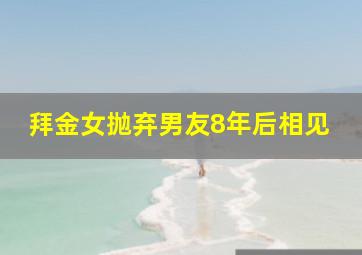 拜金女抛弃男友8年后相见